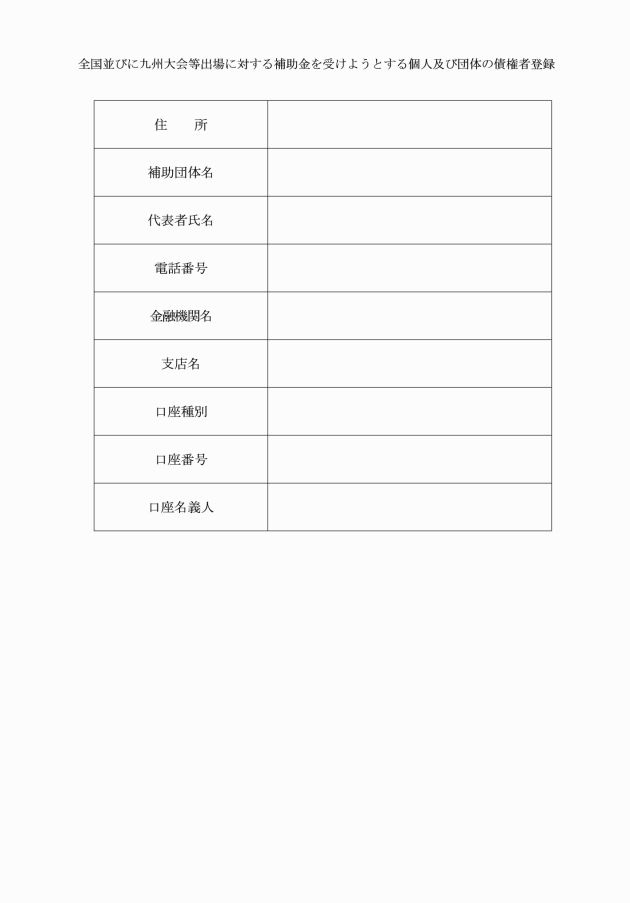 全国並びに九州大会等出場に対する補助金を受けようとする個人及び団体の債権者登録

| 住　　所 | |
|---|---|
| 補助団体名 | |
| 代表者氏名 | |
| 電話番号 | |
| 金融機関名 | |
| 支店名 | |
| 口座種別 | |
| 口座番号 | |
| 口座名義人 | |